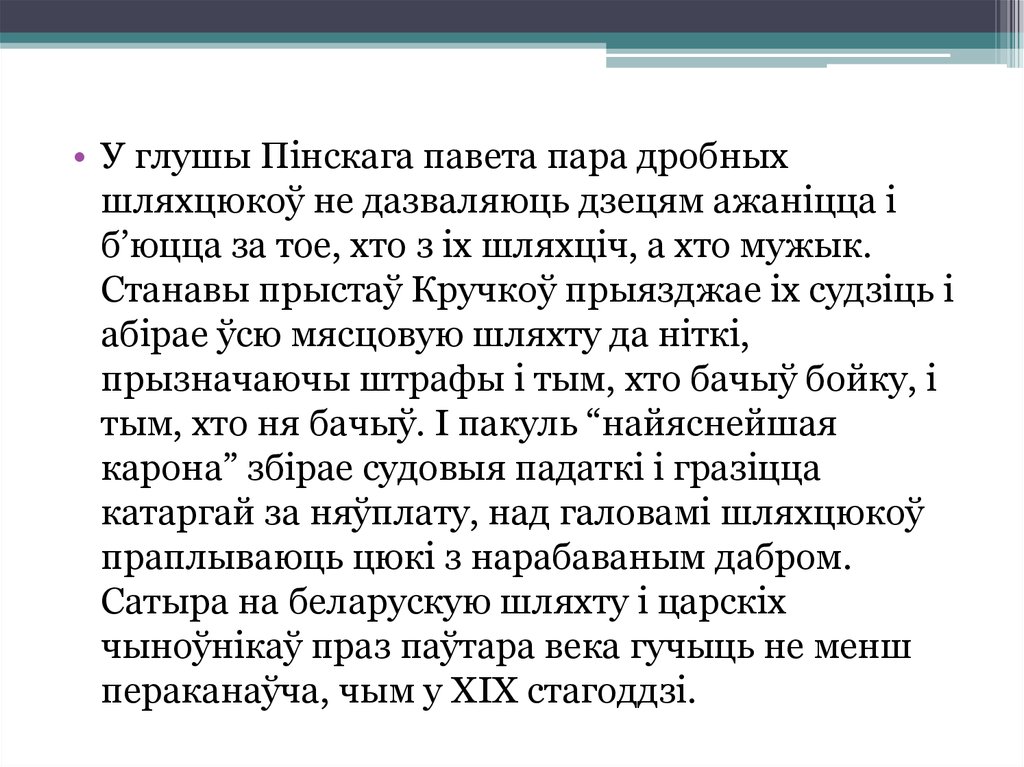 • У глушы Пінскага павета пара дробных шляхцюкоў не дазваляюць дзецям ажаніцца і б'юцца за тое, хто з іх шляхціч, а хто мужык. Станавы прыстаў Кручкоў прыязджае іх судзіць і абірае ўсю мясцовую шляхту да ніткі, прызначаючы штрафы і тым, хто бачыў бойку, і тым, хто ня бачыў. І пакуль "найяснейшая карона" збірае судовыя падаткі і гразіцца катаргай за няўплату, над галовамі шляхцюкоў праплываюць цюкі з нарабаваным дабром. Сатыра на беларускую шляхту і царскіх чыноўнікаў праз паўтара века гучыць не менш пераканаўча, чым у XIX стагоддзі.